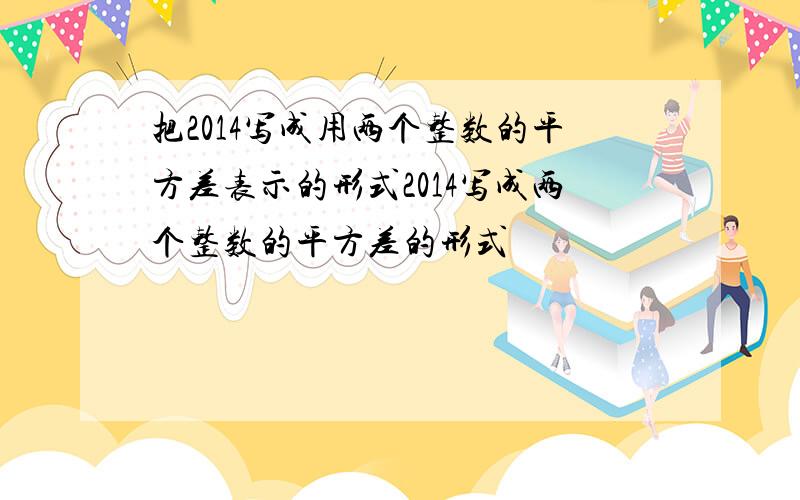 把2014写成用两个整数的平方差表示的形式2014写成两个整数的平方差的形式